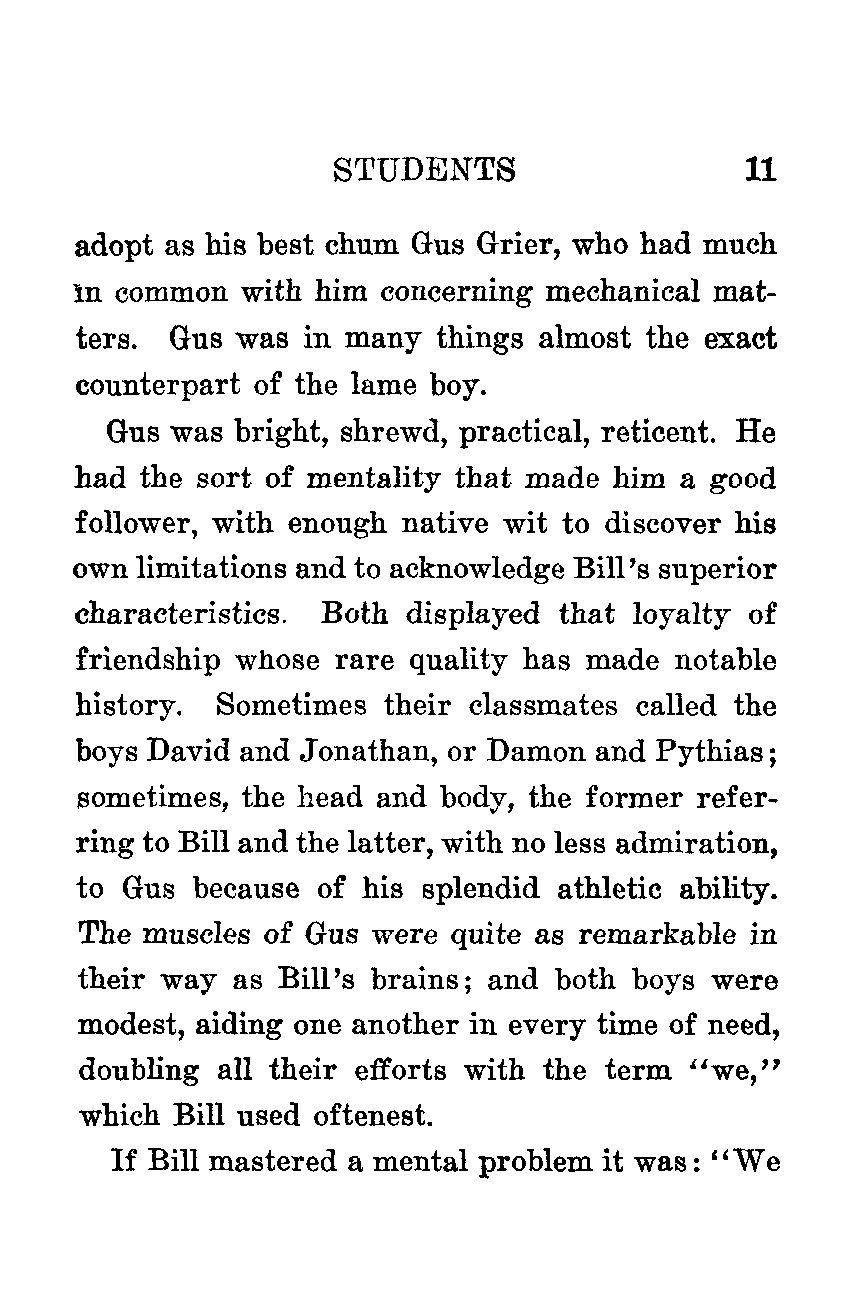 STUDENTS 11

adopt as his best chum Gus Grier, who had much in common with him concerning mechanical matters. Gus was in many things almost the exact counterpart of the lame boy.

Gus was bright, shrewd, practical, reticent. He had the sort of mentality that made him a good follower, with enough native wit to discover his own limitations and to acknowledge Bill's superior characteristics. Both displayed that loyalty of friendship whose rare quality has made notable history. Sometimes their classmates called the boys David and Jonathan, or Damon and Pythias; sometimes, the head and body, the former referring to Bill and the latter, with no less admiration, to Gus because of his splendid athletic ability. The muscles of Gus were quite as remarkable in their way as Bill's brains; and both boys were modest, aiding one another in every time of need, doubling all their efforts with the term "we," which Bill used oftenest.

If Bill mastered a mental problem it was: "We